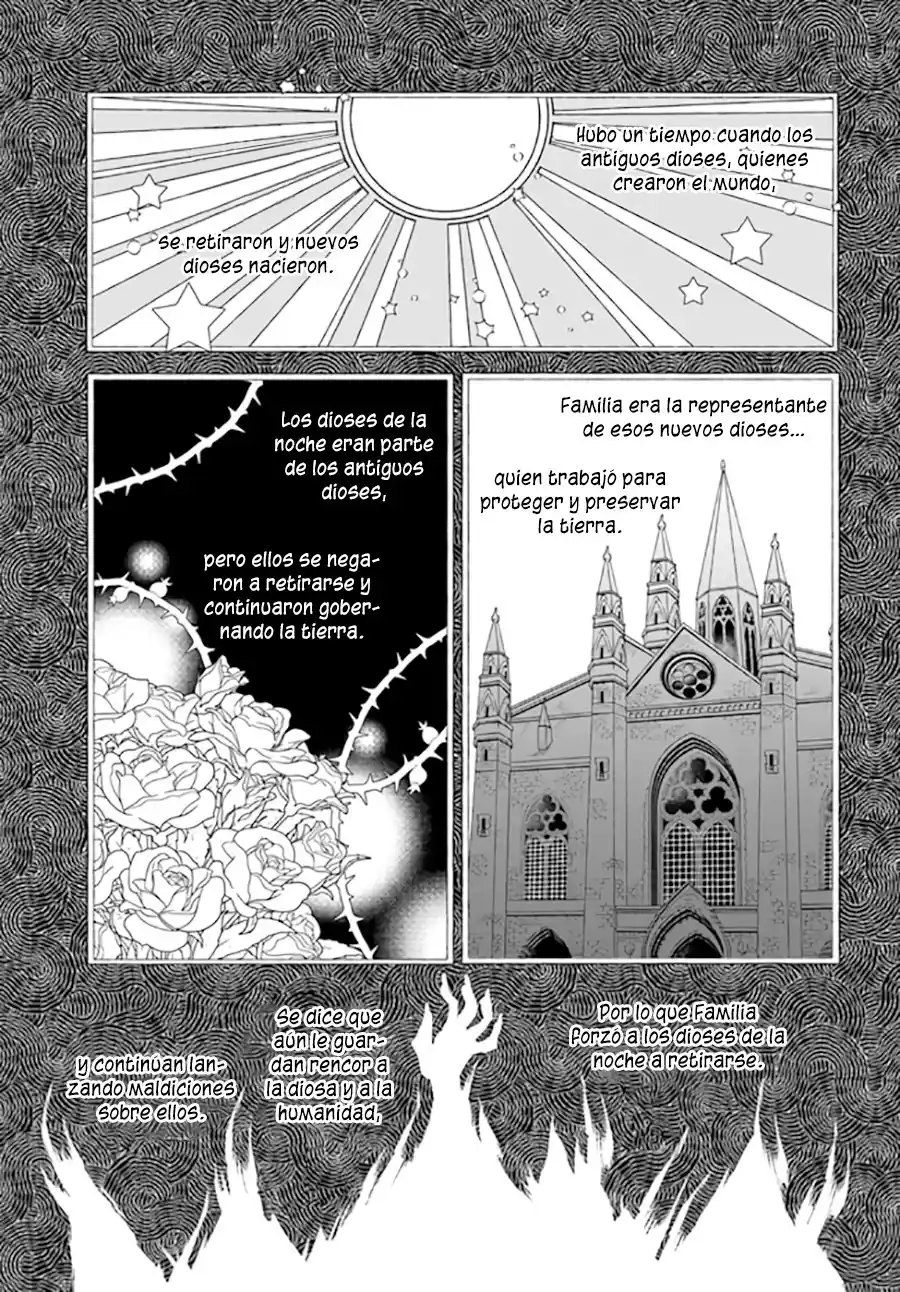 Hubo un tiempo cuando los antiguos dioses, quienes crearon el mundo,

se retiraron y nuevos dioses nacieron.

Los dioses de la noche eran parte de los antiguos dioses,

pero ellos se negaron a retirarse y continuaron gobernando la tierra.

Familia era la representante de esos nuevos dioses...

quien trabajó para proteger y preservar la tierra.

Por lo que Familia forzó a los dioses de la noche a retirarse.

Se dice que aún le guardan rencor a la diosa y a la humanidad,

y continúan lanzando maldiciones sobre ellos.